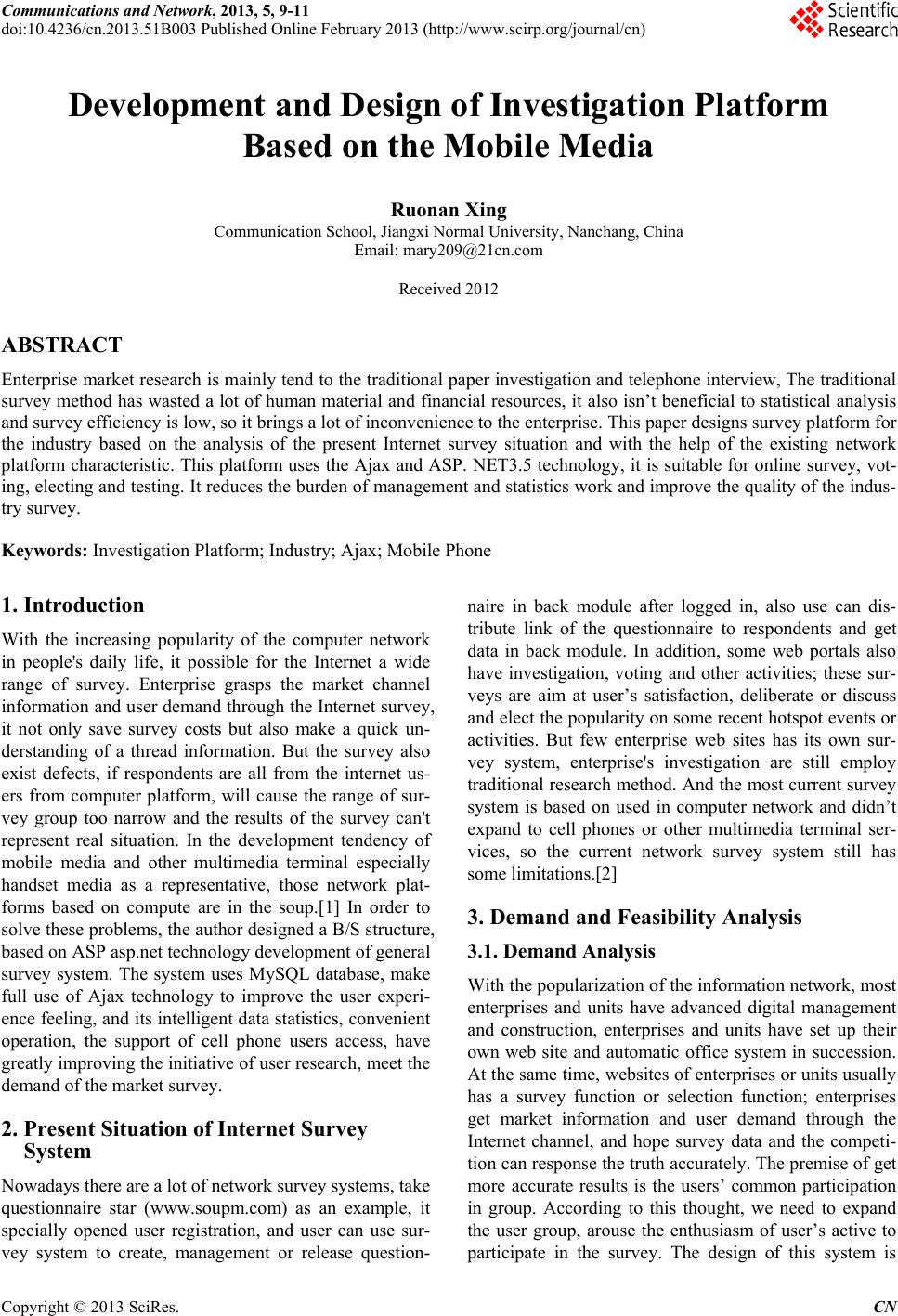 Communications and Network, 2013, 5, 9-11
doi:10.4236/cn.2013.51B003 Published Online February 2013 (http://www.scirp.org/journal/cn)

Scientific Research

Development and Design of Investigation Platform Based on the Mobile Media

Ruonan Xing
Communication School, Jiangxi Normal University, Nanchang, China
Email: mary209@21cn.com

Received 2012

ABSTRACT

Enterprise market research is mainly tend to the traditional paper investigation and telephone interview, The traditional survey method has wasted a lot of human material and financial resources, it also isn't beneficial to statistical analysis and survey efficiency is low, so it brings a lot of inconvenience to the enterprise. This paper designs survey platform for the industry based on the analysis of the present Internet survey situation and with the help of the existing network platform characteristic. This platform uses the Ajax and ASP. NET3.5 technology, it is suitable for online survey, voting, electing and testing. It reduces the burden of management and statistics work and improve the quality of the industry survey.

Keywords: Investigation Platform; Industry; Ajax; Mobile Phone

1. Introduction

With the increasing popularity of the computer network in people's daily life, it possible for the Internet a wide range of survey. Enterprise grasps the market channel information and user demand through the Internet survey, it not only save survey costs but also make a quick understanding of a thread information. But the survey also exist defects, if respondents are all from the internet users from computer platform, will cause the range of survey group too narrow and the results of the survey can't represent real situation. In the development tendency of mobile media and other multimedia terminal especially handset media as a representative, those network platforms based on compute are in the soup.[1] In order to solve these problems, the author designed a B/S structure, based on ASP asp.net technology development of general survey system. The system uses MySQL database, make full use of Ajax technology to improve the user experience feeling, and its intelligent data statistics, convenient operation, the support of cell phone users access, have greatly improving the initiative of user research, meet the demand of the market survey.

2. Present Situation of Internet Survey System

Nowadays there are a lot of network survey systems, take questionnaire star (www.soupm.com) as an example, it specially opened user registration, and user can use survey system to create, management or release questionnaire in back module after logged in, also use can distribute link of the questionnaire to respondents and get data in back module. In addition, some web portals also have investigation, voting and other activities; these surveys are aim at user's satisfaction, deliberate or discuss and elect the popularity on some recent hotspot events or activities. But few enterprise web sites has its own survey system, enterprise's investigation are still employ traditional research method. And the most current survey system is based on used in computer network and didn't expand to cell phones or other multimedia terminal services, so the current network survey system still has some limitations.[2]

3. Demand and Feasibility Analysis

3.1. Demand Analysis

With the popularization of the information network, most enterprises and units have advanced digital management and construction, enterprises and units have set up their own web site and automatic office system in succession. At the same time, websites of enterprises or units usually has a survey function or selection function; enterprises get market information and user demand through the Internet channel, and hope survey data and the competition can response the truth accurately. The premise of get more accurate results is the users' common participation in group. According to this thought, we need to expand the user group, arouse the enthusiasm of user's active to participate in the survey. The design of this system is

Copyright © 2013 SciRes. CN